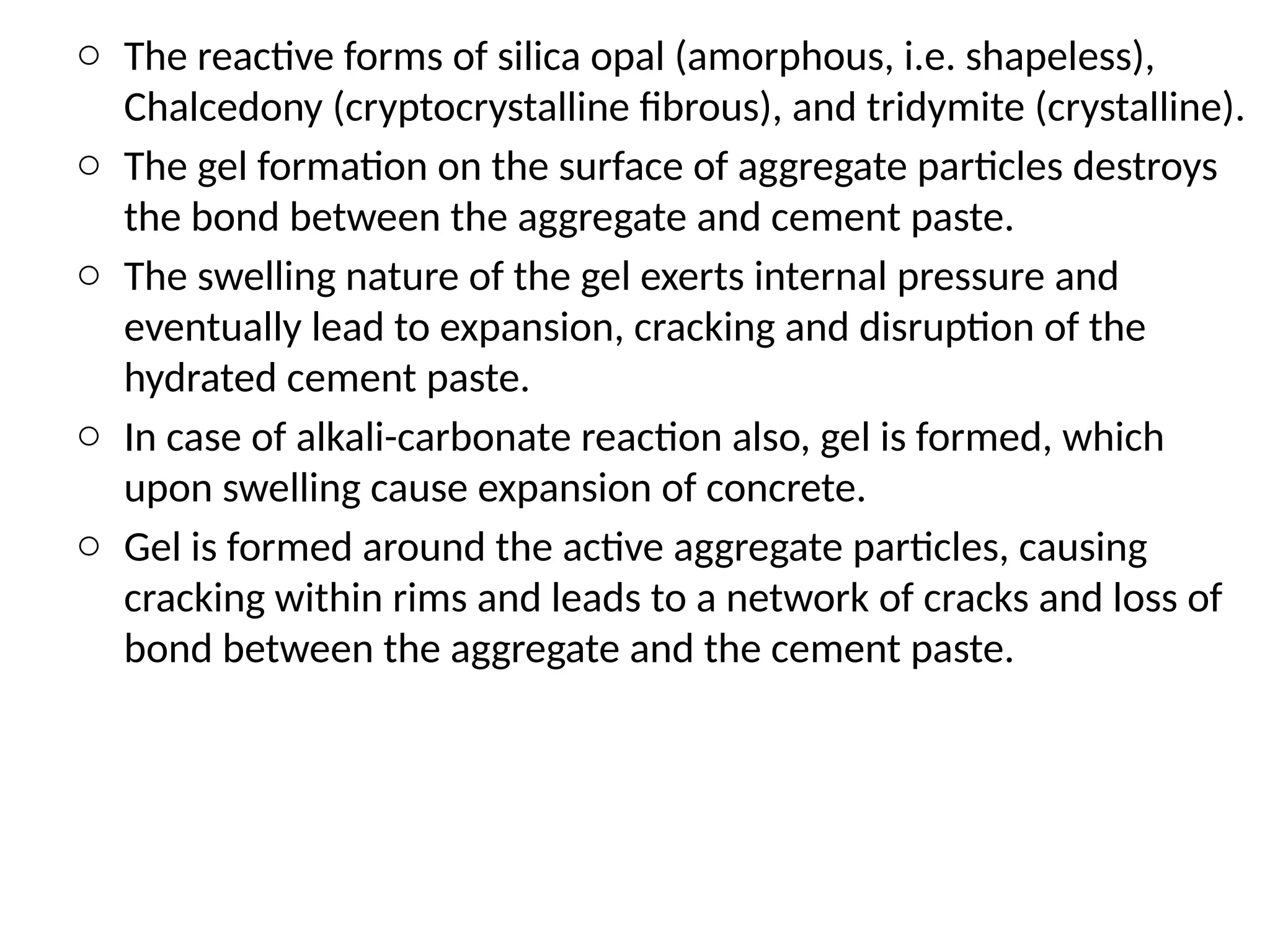 ○ The reactive forms of silica opal (amorphous, i.e. shapeless), Chalcedony (cryptocrystalline fibrous), and tridymite (crystalline).

○ The gel formation on the surface of aggregate particles destroys the bond between the aggregate and cement paste.

○ The swelling nature of the gel exerts internal pressure and eventually lead to expansion, cracking and disruption of the hydrated cement paste.

○ In case of alkali-carbonate reaction also, gel is formed, which upon swelling cause expansion of concrete.

○ Gel is formed around the active aggregate particles, causing cracking within rims and leads to a network of cracks and loss of bond between the aggregate and the cement paste.